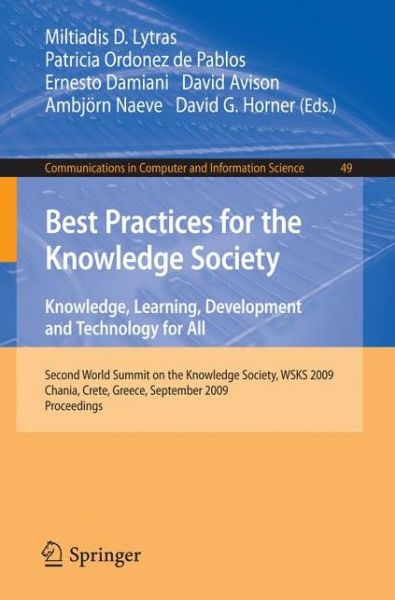 Miltiadis D. Lytras
Patricia Ordonez de Pablos
Ernesto Damiani David Avison
Ambjörn Naeve David G. Horner (Eds.)

Communications in Computer and Information Science 49

Best Practices for the Knowledge Society

Knowledge, Learning, Development and Technology for All

Second World Summit on the Knowledge Society, WSKS 2009
Chania, Crete, Greece, September 2009
Proceedings

Springer